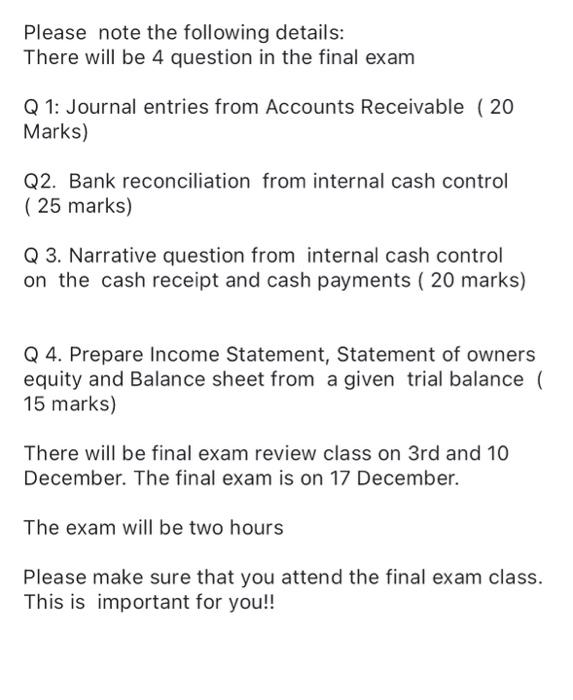 Please note the following details:
There will be 4 question in the final exam

Q 1: Journal entries from Accounts Receivable ( 20 Marks)

Q2. Bank reconciliation from internal cash control ( 25 marks)

Q 3. Narrative question from internal cash control on the cash receipt and cash payments ( 20 marks)

Q 4. Prepare Income Statement, Statement of owners equity and Balance sheet from a given trial balance ( 15 marks)

There will be final exam review class on 3rd and 10 December. The final exam is on 17 December.

The exam will be two hours

Please make sure that you attend the final exam class. This is important for you!!